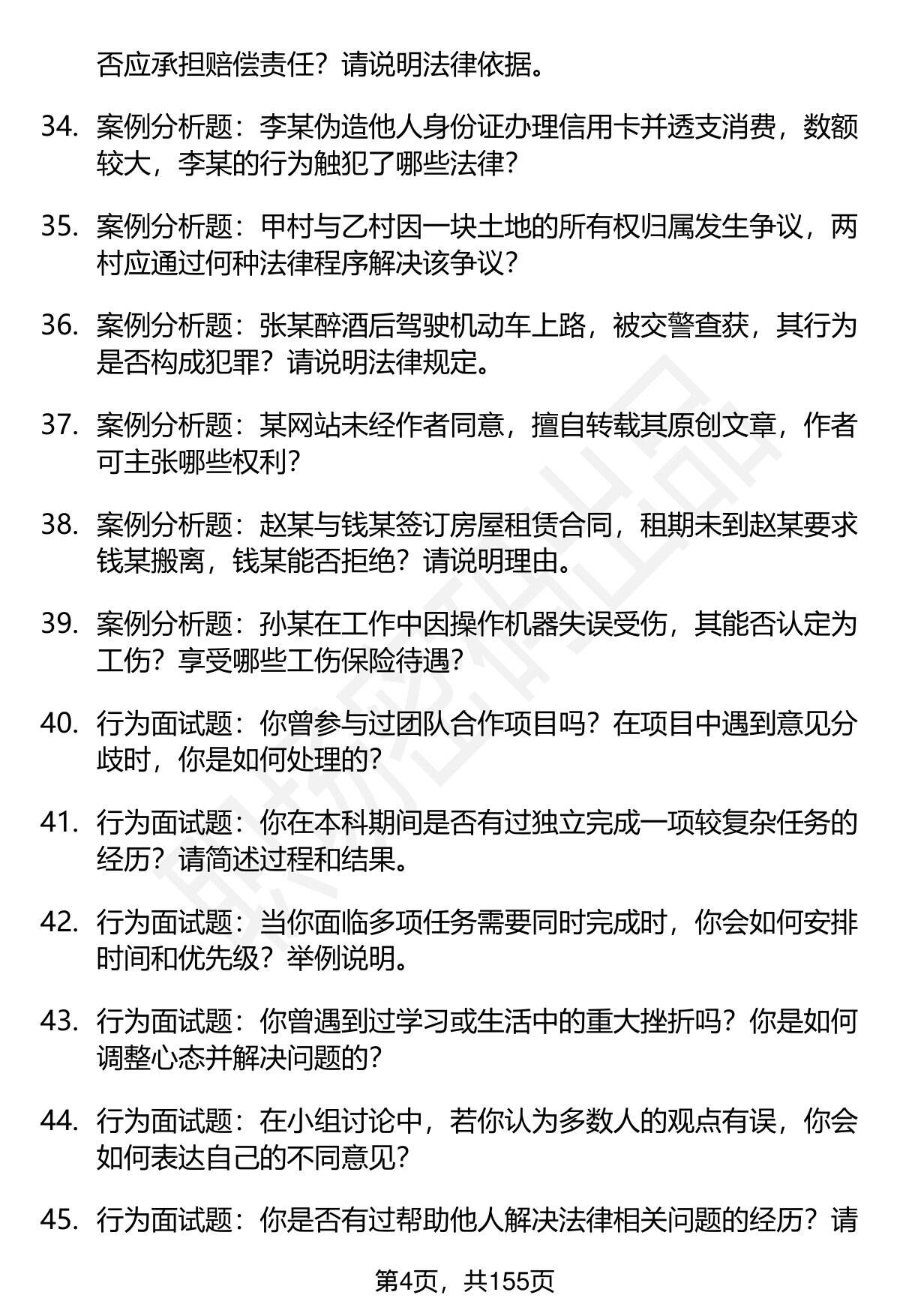 否应承担赔偿责任？请说明法律依据。

34. 案例分析题：李某伪造他人身份证办理信用卡并透支消费，数额较大，李某的行为触犯了哪些法律？

35. 案例分析题：甲村与乙村因一块土地的所有权归属发生争议，两村应通过何种法律程序解决该争议？

36. 案例分析题：张某醉酒后驾驶机动车上路，被交警查获，其行为是否构成犯罪？请说明法律规定。

37. 案例分析题：某网站未经作者同意，擅自转载其原创文章，作者可主张哪些权利？

38. 案例分析题：赵某与钱某签订房屋租赁合同，租期未到赵某要求钱某搬离，钱某能否拒绝？请说明理由。

39. 案例分析题：孙某在工作中因操作机器失误受伤，其能否认定为工伤？享受哪些工伤保险待遇？

40. 行为面试题：你曾参与过团队合作项目吗？在项目中遇到意见分歧时，你是如何处理的？

41. 行为面试题：你在本科期间是否有过独立完成一项较复杂任务的经历？请简述过程和结果。

42. 行为面试题：当你面临多项任务需要同时完成时，你会如何安排时间和优先级？举例说明。

43. 行为面试题：你曾遇到过学习或生活中的重大挫折吗？你是如何调整心态并解决问题的？

44. 行为面试题：在小组讨论中，若你认为多数人的观点有误，你会如何表达自己的不同意见？

45. 行为面试题：你是否有过帮助他人解决法律相关问题的经历？请

第4页，共155页